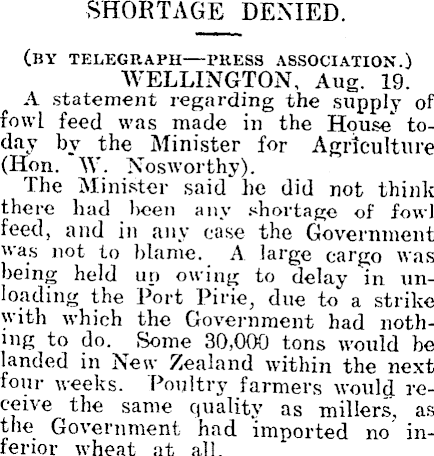 SHORTAGE DENIED.

(BY TELEGRAPH—PRESS ASSOCIATION.)
WELLINGTON, Aug. 19.

A statement regarding the supply of fowl feed was made in the House today by the Minister for Agriculture (Hon. W. Nosworthy).

The Minister said he did not think there had been any shortage of fowl feed, and in any case the Government was not to blame. A large cargo was being held up owing to delay in unloading the Port Pirie, due to a strike with which the Government had nothing to do. Some 30,000 tons would be landed in New Zealand within the next four weeks. Poultry farmers would receive the same quality as millers, as the Government had imported no inferior wheat at all.